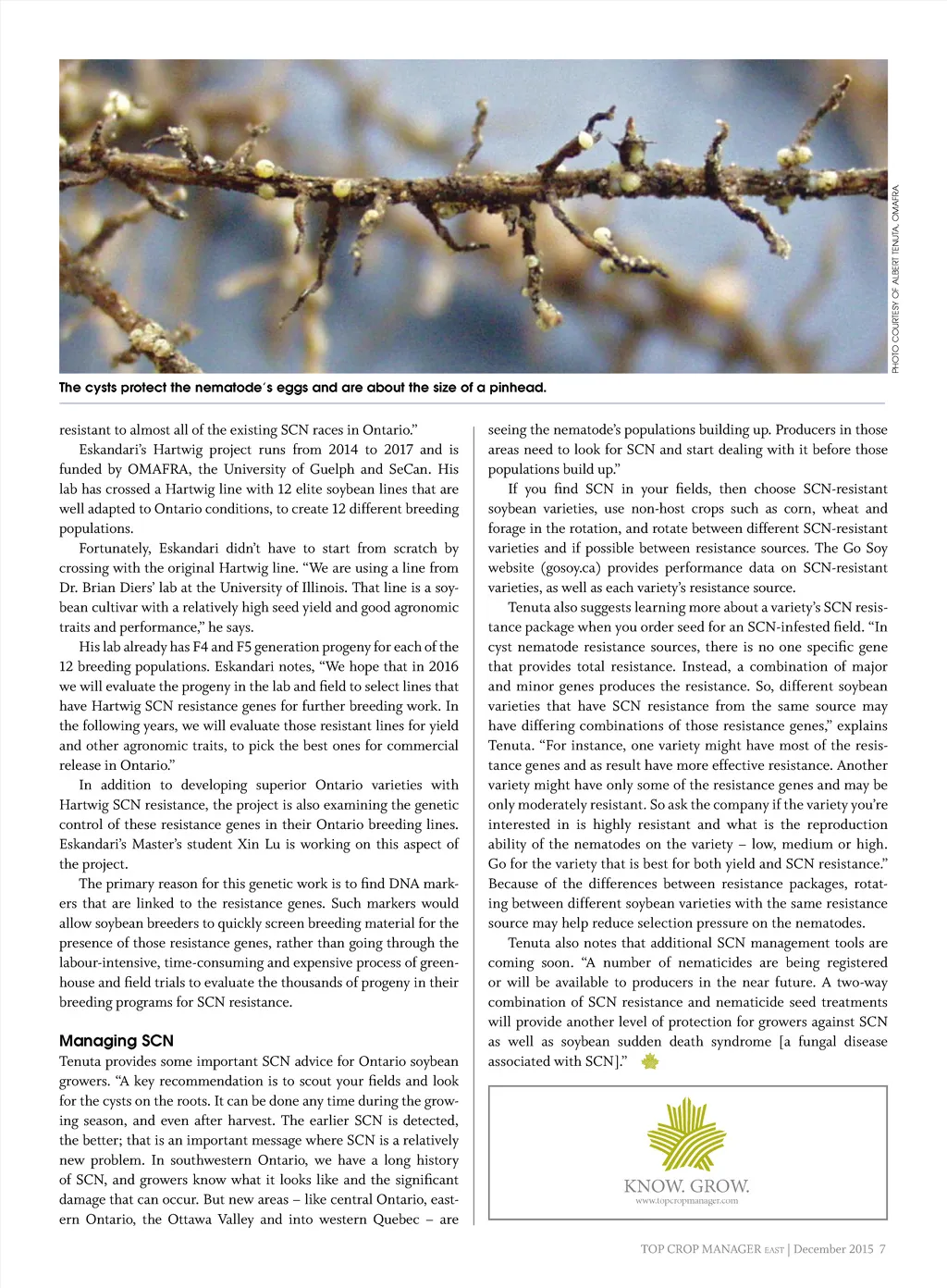 PHOTO COURTESY OF ALBERT TENUTA, OMAFRA

The cysts protect the nematode's eggs and are about the size of a pinhead.

resistant to almost all of the existing SCN races in Ontario."

Eskandari's Hartwig project runs from 2014 to 2017 and is funded by OMAFRA, the University of Guelph and SeCan. His lab has crossed a Hartwig line with 12 elite soybean lines that are well adapted to Ontario conditions, to create 12 different breeding populations.

Fortunately, Eskandari didn't have to start from scratch by crossing with the original Hartwig line. "We are using a line from Dr. Brian Diers' lab at the University of Illinois. That line is a soybean cultivar with a relatively high seed yield and good agronomic traits and performance," he says.

His lab already has F4 and F5 generation progeny for each of the 12 breeding populations. Eskandari notes, "We hope that in 2016 we will evaluate the progeny in the lab and field to select lines that have Hartwig SCN resistance genes for further breeding work. In the following years, we will evaluate those resistant lines for yield and other agronomic traits, to pick the best ones for commercial release in Ontario."

In addition to developing superior Ontario varieties with Hartwig SCN resistance, the project is also examining the genetic control of these resistance genes in their Ontario breeding lines. Eskandari's Master's student Xin Lu is working on this aspect of the project.

The primary reason for this genetic work is to find DNA markers that are linked to the resistance genes. Such markers would allow soybean breeders to quickly screen breeding material for the presence of those resistance genes, rather than going through the labour-intensive, time-consuming and expensive process of greenhouse and field trials to evaluate the thousands of progeny in their breeding programs for SCN resistance.

Managing SCN

Tenuta provides some important SCN advice for Ontario soybean growers. "A key recommendation is to scout your fields and look for the cysts on the roots. It can be done any time during the growing season, and even after harvest. The earlier SCN is detected, the better; that is an important message where SCN is a relatively new problem. In southwestern Ontario, we have a long history of SCN, and growers know what it looks like and the significant damage that can occur. But new areas – like central Ontario, eastern Ontario, the Ottawa Valley and into western Quebec – are seeing the nematode's populations building up. Producers in those areas need to look for SCN and start dealing with it before those populations build up."

If you find SCN in your fields, then choose SCN-resistant soybean varieties, use non-host crops such as corn, wheat and forage in the rotation, and rotate between different SCN-resistant varieties and if possible between resistance sources. The Go Soy website (gosoy.ca) provides performance data on SCN-resistant varieties, as well as each variety's resistance source.

Tenuta also suggests learning more about a variety's SCN resistance package when you order seed for an SCN-infested field. "In cyst nematode resistance sources, there is no one specific gene that provides total resistance. Instead, a combination of major and minor genes produces the resistance. So, different soybean varieties that have SCN resistance from the same source may have differing combinations of those resistance genes," explains Tenuta. "For instance, one variety might have most of the resistance genes and as result have more effective resistance. Another variety might have only some of the resistance genes and may be only moderately resistant. So ask the company if the variety you're interested in is highly resistant and what is the reproduction ability of the nematodes on the variety – low, medium or high. Go for the variety that is best for both yield and SCN resistance." Because of the differences between resistance packages, rotating between different soybean varieties with the same resistance source may help reduce selection pressure on the nematodes.

Tenuta also notes that additional SCN management tools are coming soon. "A number of nematicides are being registered or will be available to producers in the near future. A two-way combination of SCN resistance and nematicide seed treatments will provide another level of protection for growers against SCN as well as soybean sudden death syndrome [a fungal disease associated with SCN]."

KNOW. GROW.
www.topcropmanager.com

TOP CROP MANAGER EAST | December 2015 7